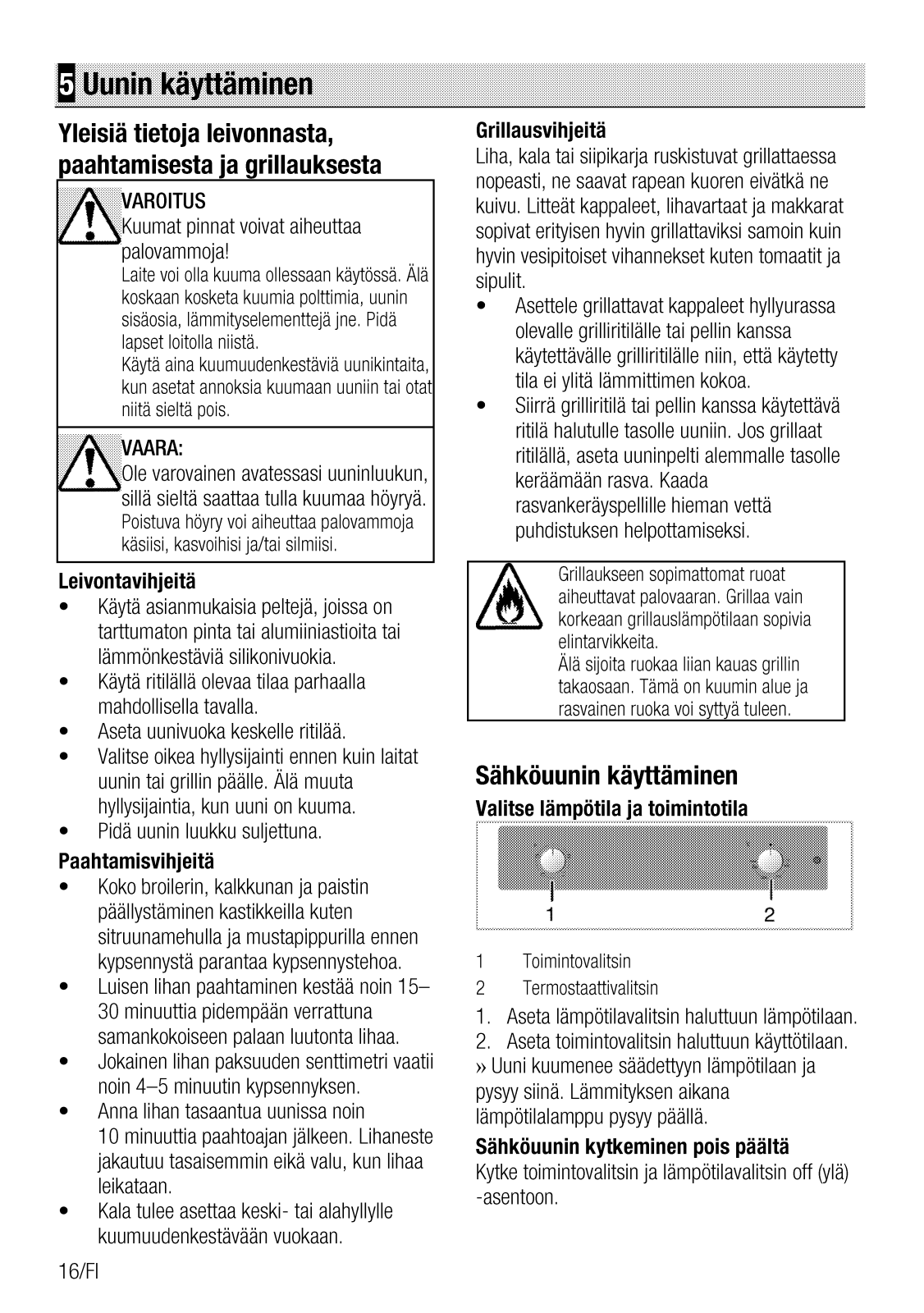 5 Uunin käyttäminen

Yleisiä tietoja leivonnasta, paahtamisesta ja grillauksesta

VAROITUS
Kuumat pinnat voivat aiheuttaa palovammoja!
Laite voi olla kuuma ollessaan käytössä. Älä koskaan kosketa kuumia polttimia, uunin sisäosia, lämmityselementtejä jne. Pidä lapset loitolla niistä.
Käytä aina kuumuudenkestäviä uunikintaita, kun asetat annoksia kuumaan uuniin tai otat niitä sieltä pois.

VAARA:
Ole varovainen avatessasi uuninluukun, sillä sieltä saattaa tulla kuumaa höyryä.
Poistuva höyry voi aiheuttaa palovammoja käsiisi, kasvoihisi ja/tai silmiisi.

Leivontavihjeitä
• Käytä asianmukaisia peltejä, joissa on tarttumaton pinta tai alumiiniastioita tai lämmönkestäviä silikonivuokia.
• Käytä ritilällä olevaa tilaa parhaalla mahdollisella tavalla.
• Aseta uunivuoka keskelle ritilää.
• Valitse oikea hyllysijainti ennen kuin laitat uunin tai grillin päälle. Älä muuta hyllysijaintia, kun uuni on kuuma.
• Pidä uunin luukku suljettuna.

Paahtamisvihjeitä
• Koko broilerin, kalkkunan ja paistin päällystäminen kastikkeilla kuten sitruunamehulla ja mustapippurilla ennen kypsennystä parantaa kypsennystehoa.
• Luisen lihan paahtaminen kestää noin 15–30 minuuttia pidempään verrattuna samankokoiseen palaan luutonta lihaa.
• Jokainen lihan paksuuden senttimetri vaatii noin 4–5 minuutin kypsennyksen.
• Anna lihan tasaantua uunissa noin 10 minuuttia paahtoajan jälkeen. Lihaneste jakautuu tasaisemmin eikä valu, kun lihaa leikataan.
• Kala tulee asettaa keski- tai alahyllylle kuumuudenkestävään vuokaan.

16/FI

Grillausvihjeitä
Liha, kala tai siipikarja ruskistuvat grillattaessa nopeasti, ne saavat rapean kuoren eivätkä ne kuivu. Litteät kappaleet, lihavartaat ja makkarat sopivat erityisen hyvin grillattaviksi samoin kuin hyvin vesipitoiset vihannekset kuten tomaatit ja sipulit.
• Asettele grillattavat kappaleet hyllyurassa olevalle grilliritilälle tai pellin kanssa käytettävälle grilliritilälle niin, että käytetty tila ei ylitä lämmittimen kokoa.
• Siirrä grilliritilä tai pellin kanssa käytettävä ritilä halutulle tasolle uuniin. Jos grillaat ritilällä, aseta uuninpelti alemmalle tasolle keräämään rasva. Kaada rasvankeräyspellille hieman vettä puhdistuksen helpottamiseksi.

Grillaukseen sopimattomat ruoat aiheuttavat palovaaran. Grillaa vain korkeaan grillauslämpötilaan sopivia elintarvikkeita.
Älä sijoita ruokaa liian kauas grillin takaosaan. Tämä on kuumin alue ja rasvainen ruoka voi syttyä tuleen.

Sähköuunin käyttäminen
Valitse lämpötila ja toimintotila

1 2

1 Toimintovalitsin
2 Termostaattivalitsin
1. Aseta lämpötilavalitsin haluttuun lämpötilaan.
2. Aseta toimintovalitsin haluttuun käyttötilaan.
» Uuni kuumenee säädettyyn lämpötilaan ja pysyy siinä. Lämmityksen aikana lämpötilalamppu pysyy päällä.

Sähköuunin kytkeminen pois päältä
Kytke toimintovalitsin ja lämpötilavalitsin off (ylä) -asentoon.